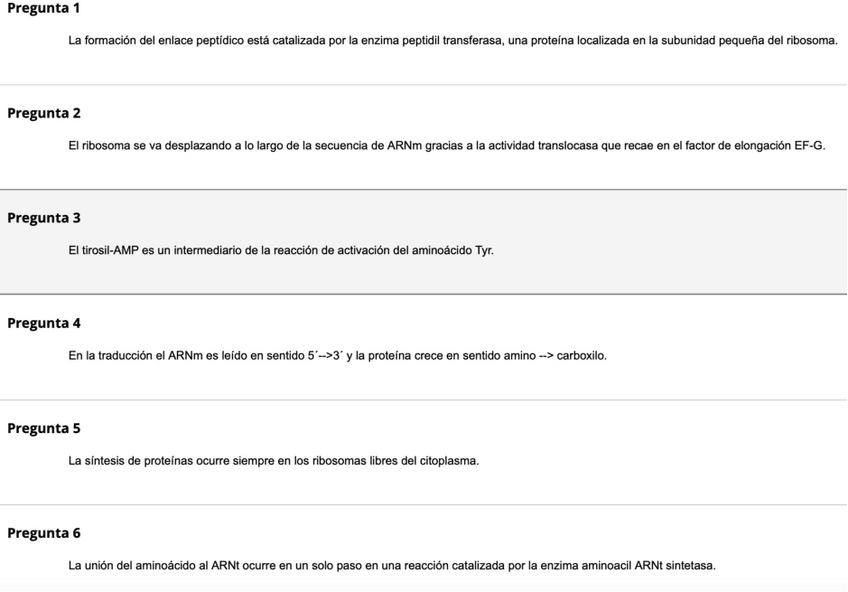 Pregunta 1

La formación del enlace peptídico está catalizada por la enzima peptidil transferasa, una proteína localizada en la subunidad pequeña del ribosoma.

Pregunta 2

El ribosoma se va desplazando a lo largo de la secuencia de ARNm gracias a la actividad translocasa que recae en el factor de elongación EF-G.

Pregunta 3

El tirosil-AMP es un intermediario de la reacción de activación del aminoácido Tyr.

Pregunta 4

En la traducción el ARNm es leído en sentido 5´-->3´ y la proteína crece en sentido amino --> carboxilo.

Pregunta 5

La síntesis de proteínas ocurre siempre en los ribosomas libres del citoplasma.

Pregunta 6

La unión del aminoácido al ARNt ocurre en un solo paso en una reacción catalizada por la enzima aminoacil ARNt sintetasa.